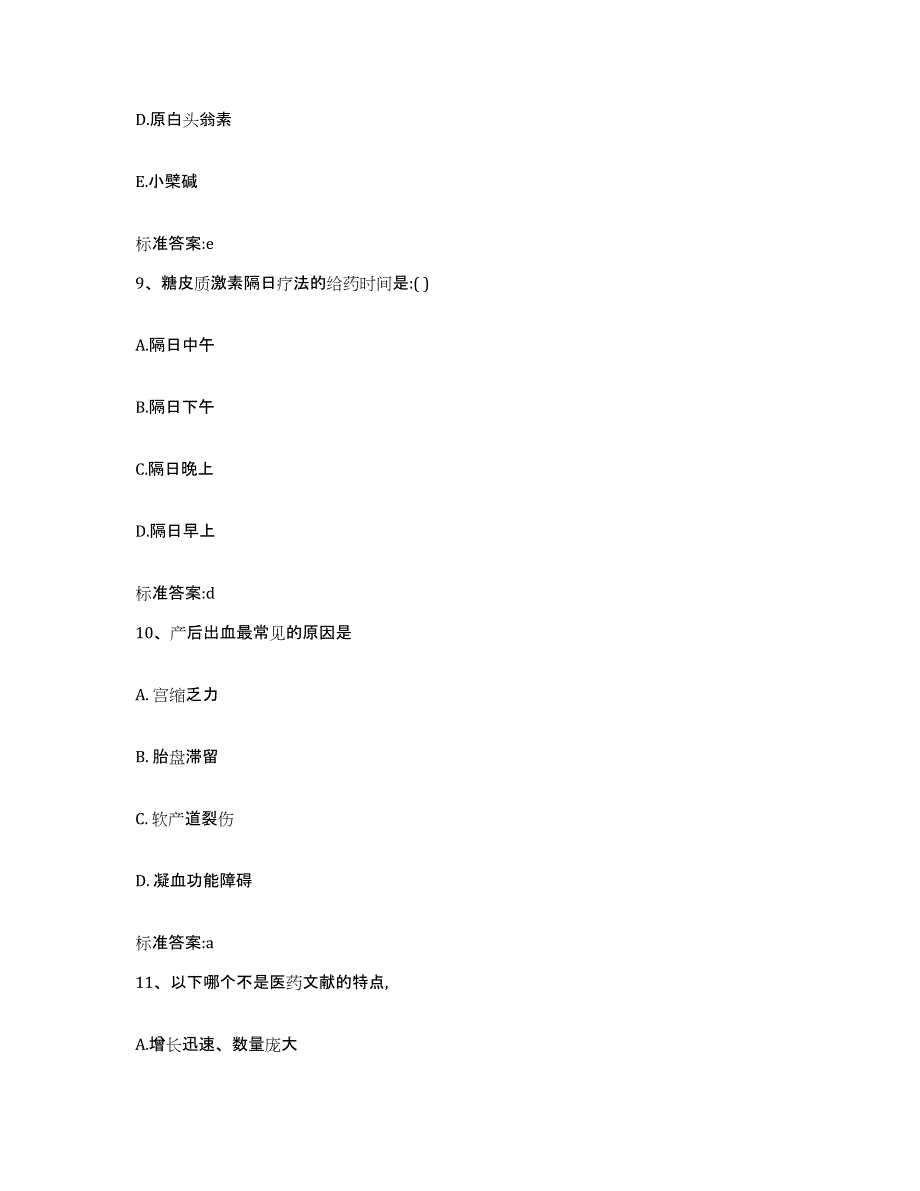 D.原白头翁素

E.小檗碱

标准答案:e

9、糖皮质激素隔日疗法的给药时间是:( )

A.隔日中午

B.隔日下午

C.隔日晚上

D.隔日早上

标准答案:d

10、产后出血最常见的原因是

A. 宫缩乏力

B. 胎盘滞留

C. 软产道裂伤

D. 凝血功能障碍

标准答案:a

11、以下哪个不是医药文献的特点,

A.增长迅速、数量庞大